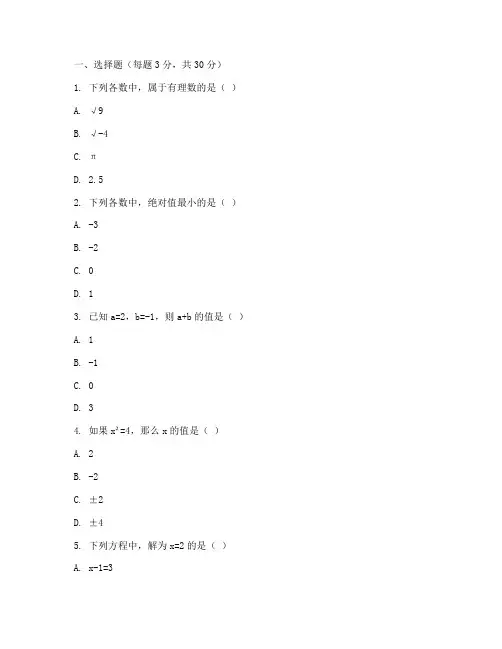 一、选择题（每题 3 分，共 30 分）

1. 下列各数中，属于有理数的是（ ）

A. $\sqrt{9}$

B. $\sqrt{-4}$

C. $\pi$

D. 2.5

2. 下列各数中，绝对值最小的是（ ）

A. -3

B. -2

C. 0

D. 1

3. 已知 a=2，b=-1，则 a+b 的值是（ ）

A. 1

B. -1

C. 0

D. 3

4. 如果 $x^2=4$，那么 x 的值是（ ）

A. 2

B. -2

C. ±2

D. ±4

5. 下列方程中，解为 x=2 的是（ ）

A. x-1=3